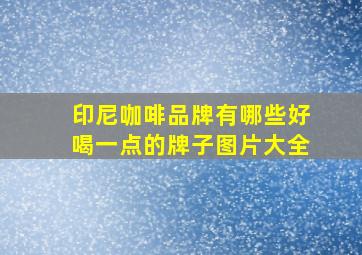 印尼咖啡品牌有哪些好喝一点的牌子图片大全